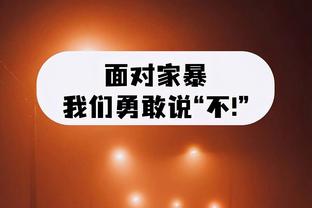 面对家暴
我们勇敢说“不!”